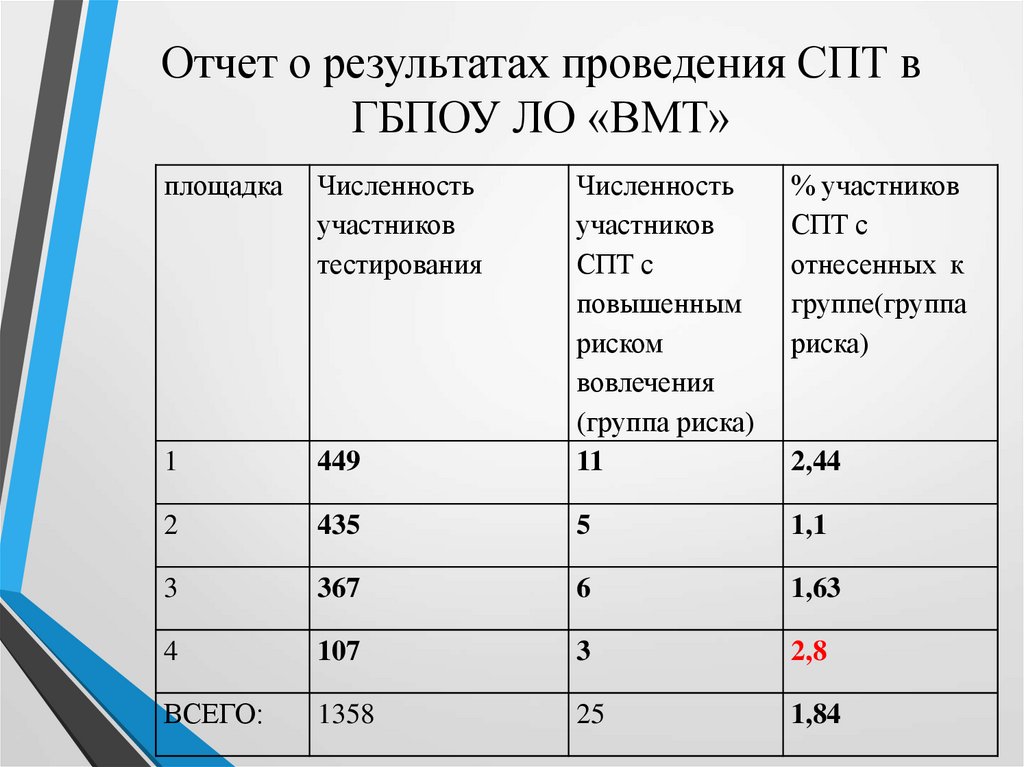 Отчет о результатах проведения СПТ в ГБПОУ ЛО «ВМТ»

| площадка | Численность участников тестирования | Численность участников СПТ с повышенным риском вовлечения (группа риска) | % участников СПТ с отнесенных к группе(группа риска) |
|---|---|---|---|
| 1 | 449 | 11 | 2,44 |
| 2 | 435 | 5 | 1,1 |
| 3 | 367 | 6 | 1,63 |
| 4 | 107 | 3 | 2,8 |
| ВСЕГО: | 1358 | 25 | 1,84 |